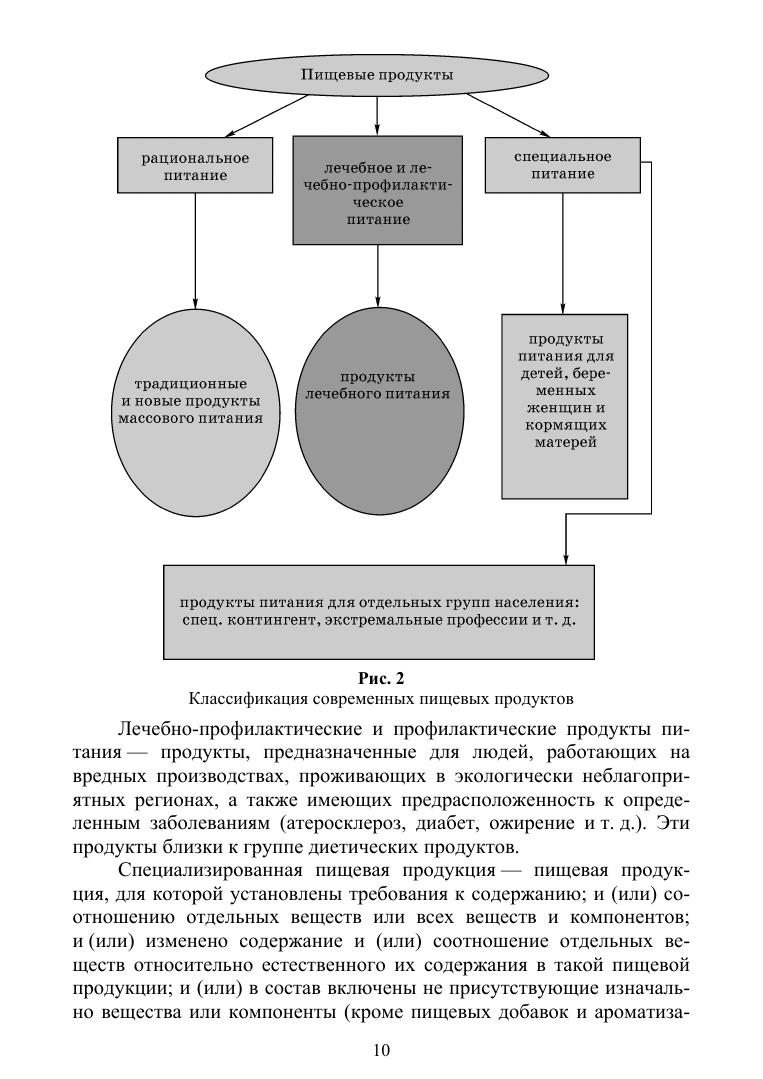 Пищевые продукты

рациональное питание

лечебное и лечебно-профилактическое питание

специальное питание

традиционные и новые продукты массового питания

продукты лечебного питания

продукты питания для детей, беременных женщин и кормящих матерей

продукты питания для отдельных групп населения: спец. контингент, экстремальные профессии и т. д.

Рис. 2
Классификация современных пищевых продуктов

Лечебно-профилактические и профилактические продукты питания — продукты, предназначенные для людей, работающих на вредных производствах, проживающих в экологически неблагоприятных регионах, а также имеющих предрасположенность к определенным заболеваниям (атеросклероз, диабет, ожирение и т. д.). Эти продукты близки к группе диетических продуктов.

Специализированная пищевая продукция — пищевая продукция, для которой установлены требования к содержанию; и (или) соотношению отдельных веществ или всех веществ и компонентов; и (или) изменено содержание и (или) соотношение отдельных веществ относительно естественного их содержания в такой пищевой продукции; и (или) в состав включены не присутствующие изначально вещества или компоненты (кроме пищевых добавок и ароматиза-

10